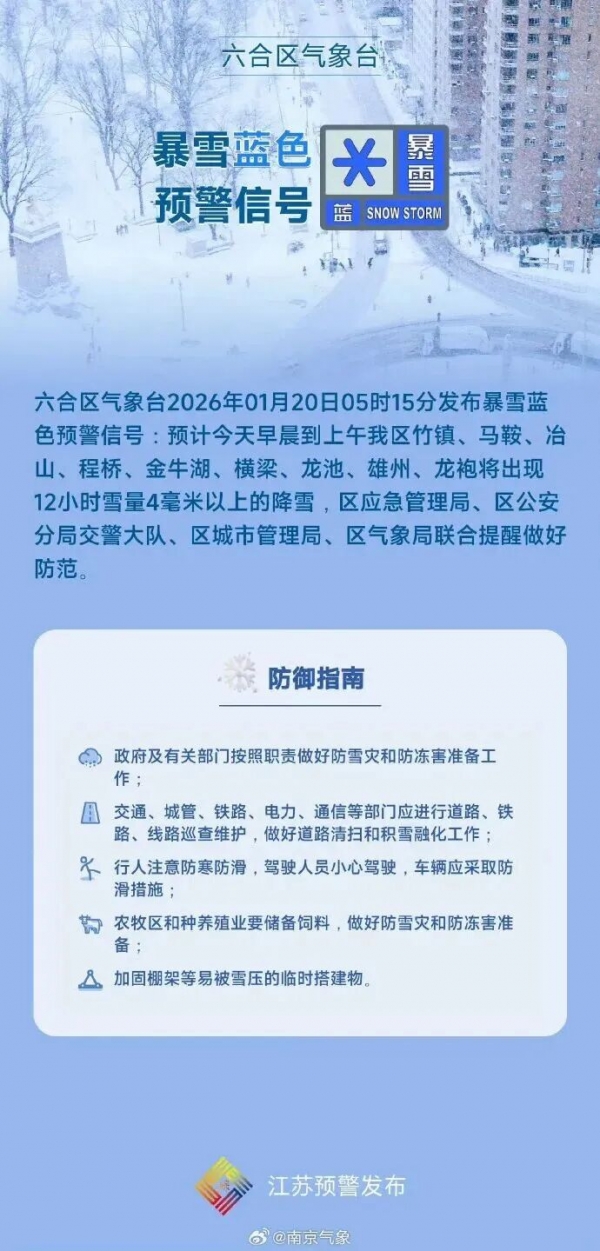 六合区气象台

暴雪蓝色预警信号

暴雪

蓝 SNOW STORM

六合区气象台2026年01月20日05时15分发布暴雪蓝色预警信号：预计今天早晨到上午我区竹镇、马鞍、冶山、程桥、金牛湖、横梁、龙池、雄州、龙袍将出现12小时雪量4毫米以上的降雪，区应急管理局、区公安分局交警大队、区城市管理局、区气象局联合提醒做好防范。

防御指南

政府及有关部门按照职责做好防雪灾和防冻害准备工作；

交通、城管、铁路、电力、通信等部门应进行道路、铁路、线路巡查维护，做好道路清扫和积雪融化工作；

行人注意防寒防滑，驾驶人员小心驾驶，车辆应采取防滑措施；

农牧区和种养殖业要储备饲料，做好防雪灾和防冻害准备；

加固棚架等易被雪压的临时搭建物。

江苏预警发布

@南京气象